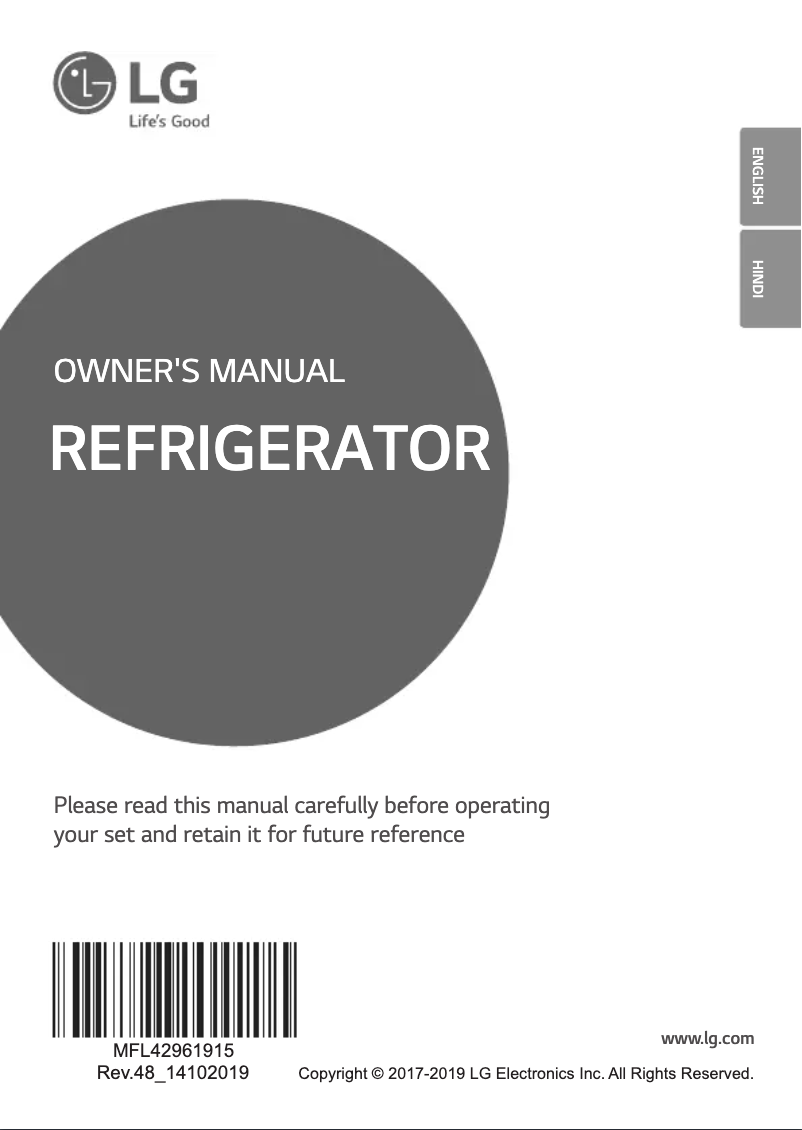 LG
Life's Good

ENGLISH

HINDI

OWNER'S MANUAL

REFRIGERATOR

Please read this manual carefully before operating your set and retain it for future reference

MFL42961915
Rev.48_14102019

www.lg.com

Copyright © 2017-2019 LG Electronics Inc. All Rights Reserved.